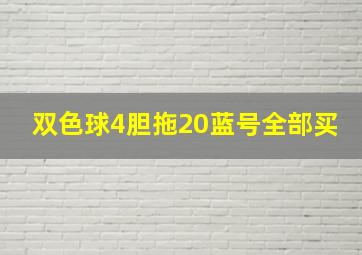 双色球4胆拖20蓝号全部买